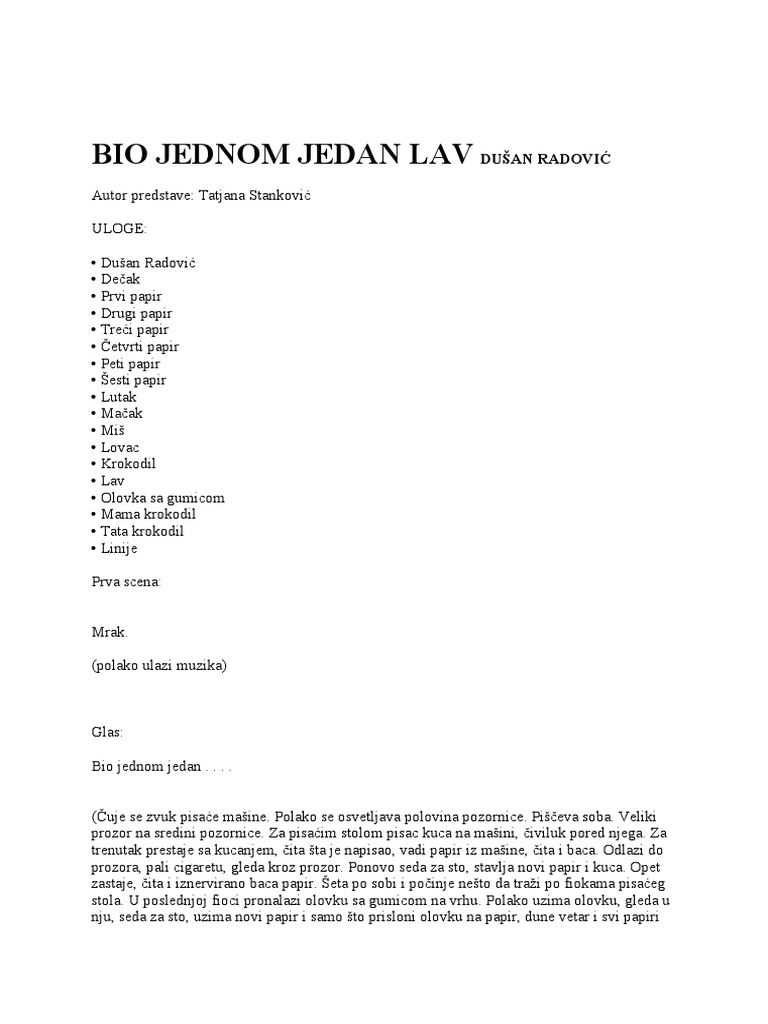 BIO JEDNOM JEDAN LAV DUŠAN RADOVIĆ

Autor predstave: Tatjana Stanković

ULOGE:

• Dušan Radović
• Dečak
• Prvi papir
• Drugi papir
• Treći papir
• Četvrti papir
• Peti papir
• Šesti papir
• Lutak
• Mačak
• Miš
• Lovac
• Krokodil
• Lav
• Olovka sa gumicom
• Mama krokodil
• Tata krokodil
• Linije

Prva scena:

Mrak.

(polako ulazi muzika)

Glas:

Bio jednom jedan . . . .

(Čuje se zvuk pisaće mašine. Polako se osvetljava polovina pozornice. Piščeva soba. Veliki prozor na sredini pozornice. Za pisaćim stolom pisac kuca na mašini, čiviluk pored njega. Za trenutak prestaje sa kucanjem, čita šta je napisao, vadi papir iz mašine, čita i baca. Odlazi do prozora, pali cigaretu, gleda kroz prozor. Ponovo seda za sto, stavlja novi papir i kuca. Opet zastaje, čita i iznervirano baca papir. Šeta po sobi i počinje nešto da traži po fiokama pisaćeg stola. U poslednjoj fioci pronalazi olovku sa gumicom na vrhu. Polako uzima olovku, gleda u nju, seda za sto, uzima novi papir i samo što prisloni olovku na papir, dune vetar i svi papiri